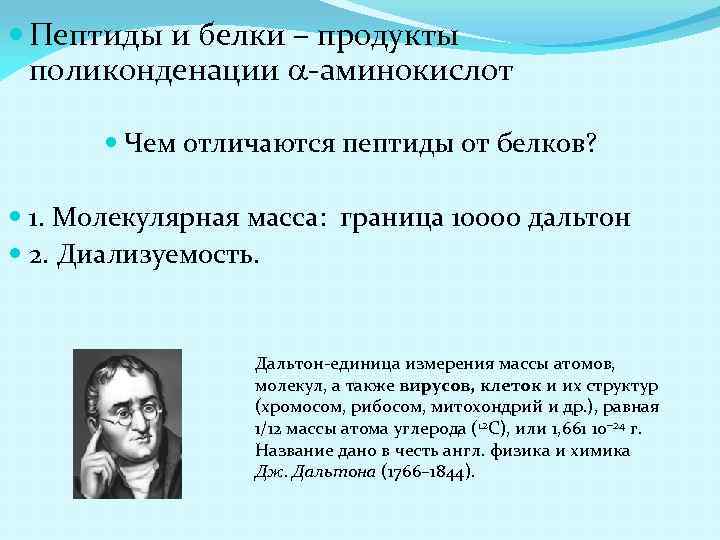 Пептиды и белки – продукты поликонденации $\alpha$-аминокислот

Чем отличаются пептиды от белков?

1. Молекулярная масса: граница 10000 дальтон
2. Диализуемость.

Дальтон-единица измерения массы атомов, молекул, а также вирусов, клеток и их структур (хромосом, рибосом, митохондрий и др.), равная 1/12 массы атома углерода ($^{12}C$), или 1,661 $10^{-24}$ г. Название дано в честь англ. физика и химика Дж. Дальтона (1766–1844).